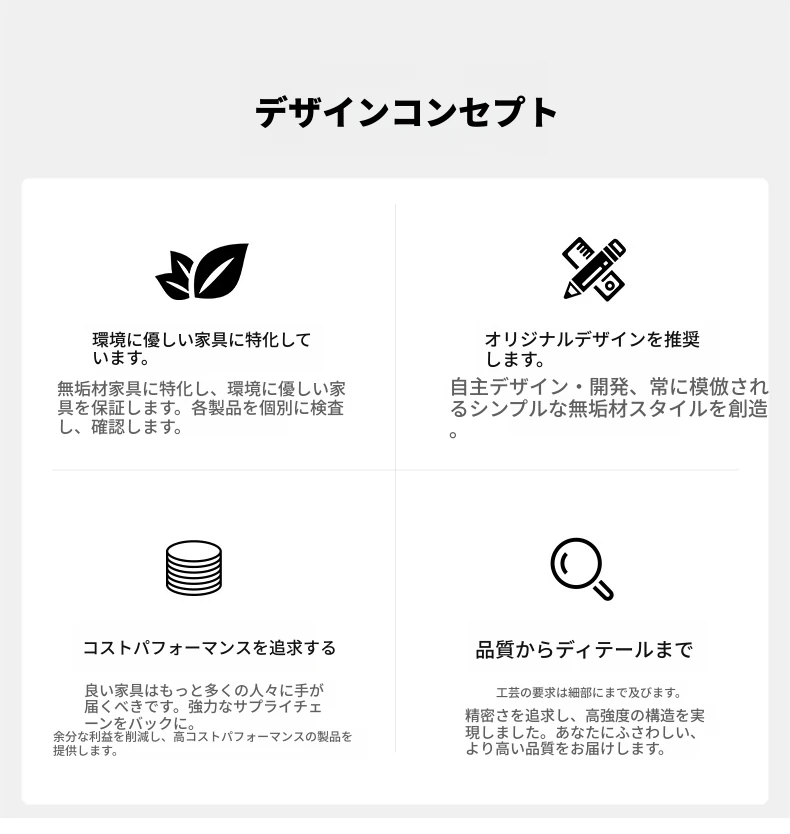 デザインコンセプト

環境に優しい家具に特化しています。

無垢材家具に特化し、環境に優しい家具を保証します。各製品を個別に検査し、確認します。

オリジナルデザインを推奨します。

自主デザイン・開発、常に模倣されるシンプルな無垢材スタイルを創造。

コストパフォーマンスを追求する

良い家具はもっと多くの人々に手が届くべきです。強力なサプライチェーンをバックに。
余分な利益を削減し、高コストパフォーマンスの製品を提供します。

品質からディテールまで

工芸の要求は細部にまで及びます。

精密さを追求し、高強度の構造を実現しました。あなたにふさわしい、より高い品質をお届けします。